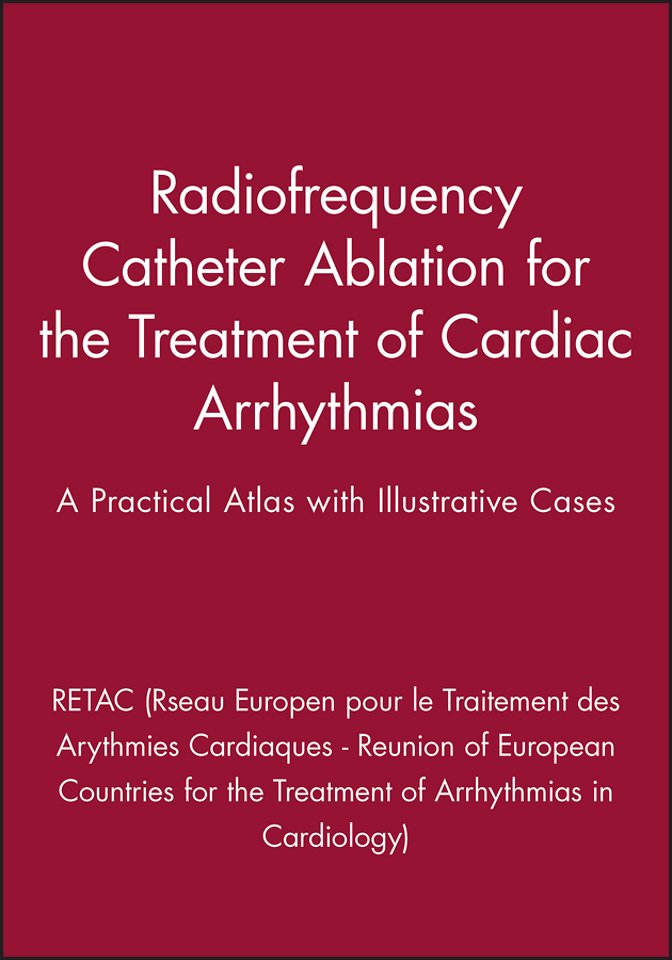 Radiofrequency Catheter Ablation for the Treatment of Cardiac Arrhythmias

A Practical Atlas with Illustrative Cases

RETAC (Rseau Europen pour le Traitement des Arythmies Cardiaques - Reunion of European Countries for the Treatment of Arrhythmias in Cardiology)